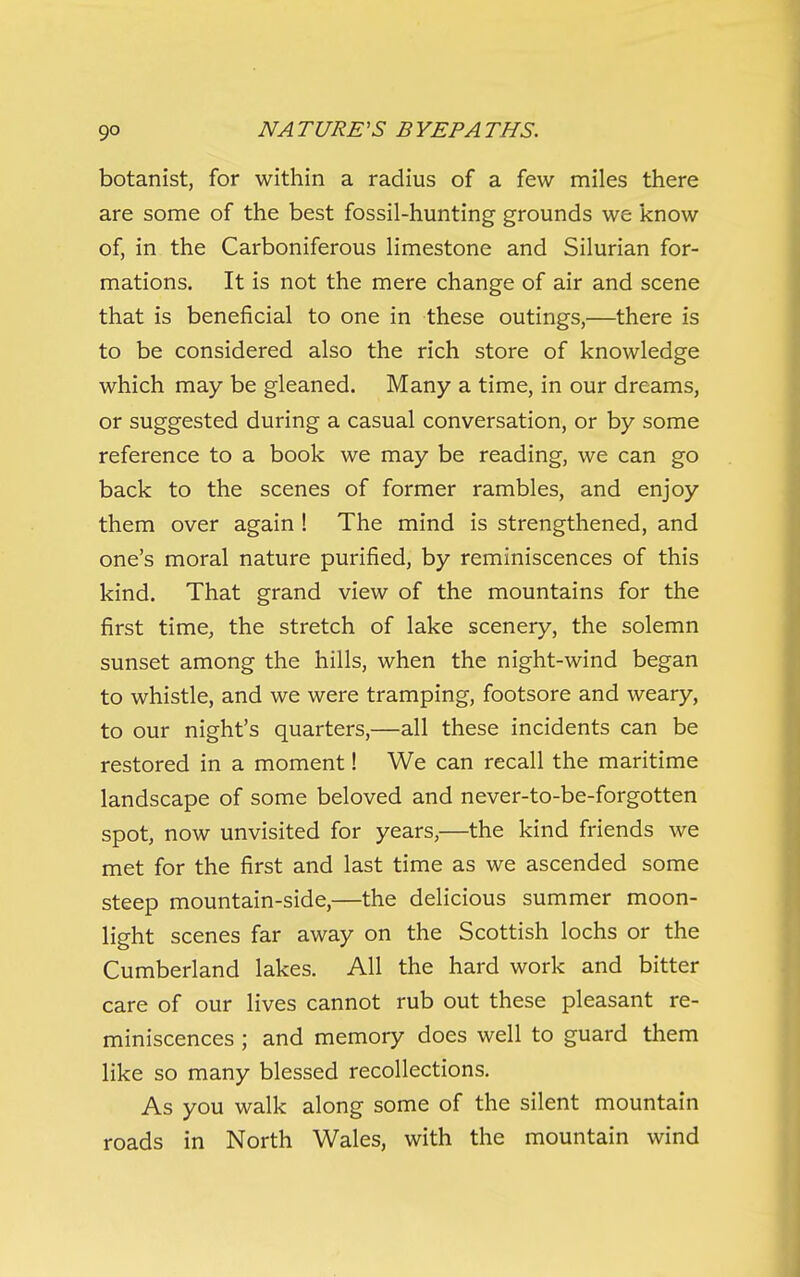 90 NATURE'S BYEPATHS.

botanist, for within a radius of a few miles there are some of the best fossil-hunting grounds we know of, in the Carboniferous limestone and Silurian formations. It is not the mere change of air and scene that is beneficial to one in these outings,—there is to be considered also the rich store of knowledge which may be gleaned. Many a time, in our dreams, or suggested during a casual conversation, or by some reference to a book we may be reading, we can go back to the scenes of former rambles, and enjoy them over again! The mind is strengthened, and one's moral nature purified, by reminiscences of this kind. That grand view of the mountains for the first time, the stretch of lake scenery, the solemn sunset among the hills, when the night-wind began to whistle, and we were tramping, footsore and weary, to our night's quarters,—all these incidents can be restored in a moment! We can recall the maritime landscape of some beloved and never-to-be-forgotten spot, now unvisited for years,—the kind friends we met for the first and last time as we ascended some steep mountain-side,—the delicious summer moonlight scenes far away on the Scottish lochs or the Cumberland lakes. All the hard work and bitter care of our lives cannot rub out these pleasant reminiscences; and memory does well to guard them like so many blessed recollections.

As you walk along some of the silent mountain roads in North Wales, with the mountain wind